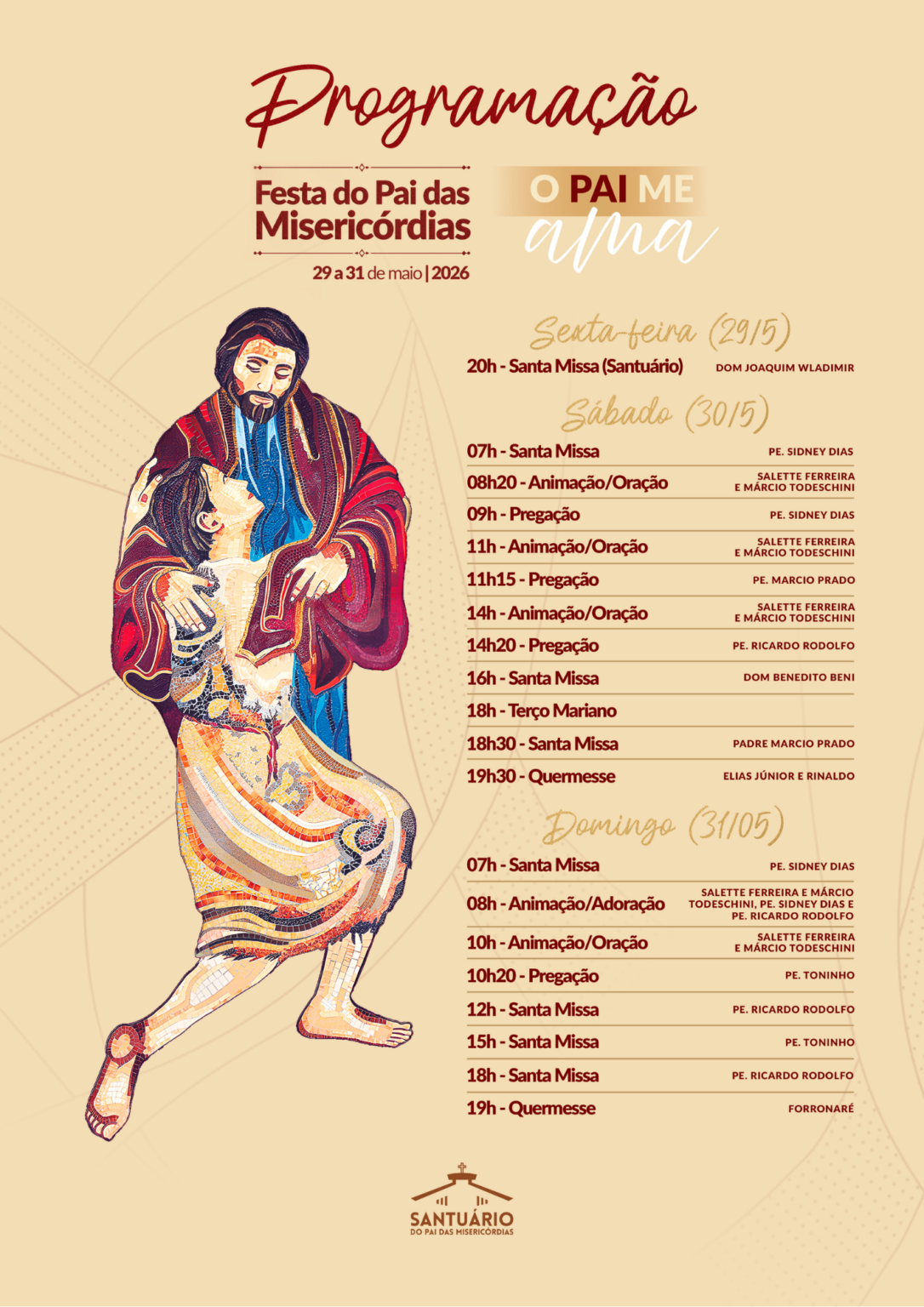 Programação

Festa do Pai das Misericórdias

29 a 31 de maio | 2026

O PAI ME
ama

Sexta-feira (29/5)

20h - Santa Missa (Santuário) DOM JOAQUIM WLADIMIR

Sábado (30/5)

07h - Santa Missa PE. SIDNEY DIAS

08h20 - Animação/Oração SALETTE FERREIRA E MÁRCIO TODESCHINI

09h - Pregação PE. SIDNEY DIAS

11h - Animação/Oração SALETTE FERREIRA E MÁRCIO TODESCHINI

11h15 - Pregação PE. MARCIO PRADO

14h - Animação/Oração SALETTE FERREIRA E MÁRCIO TODESCHINI

14h20 - Pregação PE. RICARDO RODOLFO

16h - Santa Missa DOM BENEDITO BENI

18h - Terço Mariano

18h30 - Santa Missa PADRE MARCIO PRADO

19h30 - Quermesse ELIAS JÚNIOR E RINALDO

Domingo (31/05)

07h - Santa Missa PE. SIDNEY DIAS

08h - Animação/Adoração SALETTE FERREIRA E MÁRCIO TODESCHINI, PE. SIDNEY DIAS E PE. RICARDO RODOLFO

10h - Animação/Oração SALETTE FERREIRA E MÁRCIO TODESCHINI

10h20 - Pregação PE. TONINHO

12h - Santa Missa PE. RICARDO RODOLFO

15h - Santa Missa PE. TONINHO

18h - Santa Missa PE. RICARDO RODOLFO

19h - Quermesse FORRONARÉ

SANTUÁRIO
DO PAI DAS MISERICÓRDIAS